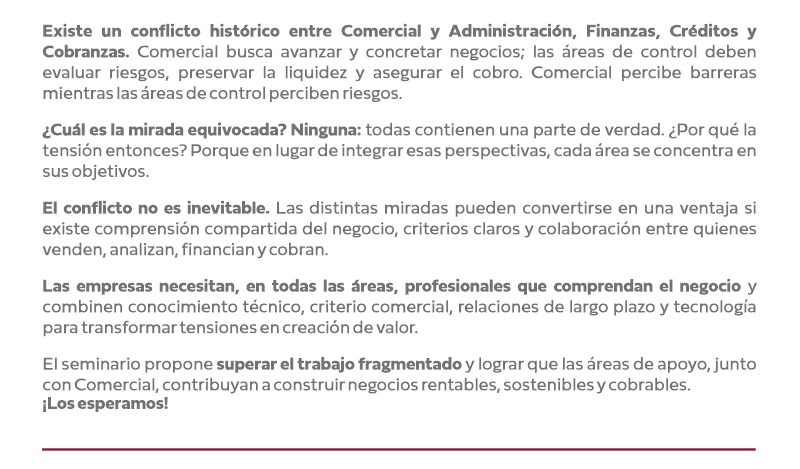 Existe un conflicto histórico entre Comercial y Administración, Finanzas, Créditos y Cobranzas. Comercial busca avanzar y concretar negocios; las áreas de control deben evaluar riesgos, preservar la liquidez y asegurar el cobro. Comercial percibe barreras mientras las áreas de control perciben riesgos.

¿Cuál es la mirada equivocada? Ninguna: todas contienen una parte de verdad. ¿Por qué la tensión entonces? Porque en lugar de integrar esas perspectivas, cada área se concentra en sus objetivos.

El conflicto no es inevitable. Las distintas miradas pueden convertirse en una ventaja si existe comprensión compartida del negocio, criterios claros y colaboración entre quienes venden, analizan, financian y cobran.

Las empresas necesitan, en todas las áreas, profesionales que comprendan el negocio y combinen conocimiento técnico, criterio comercial, relaciones de largo plazo y tecnología para transformar tensiones en creación de valor.

El seminario propone superar el trabajo fragmentado y lograr que las áreas de apoyo, junto con Comercial, contribuyan a construir negocios rentables, sostenibles y cobrables.
¡Los esperamos!